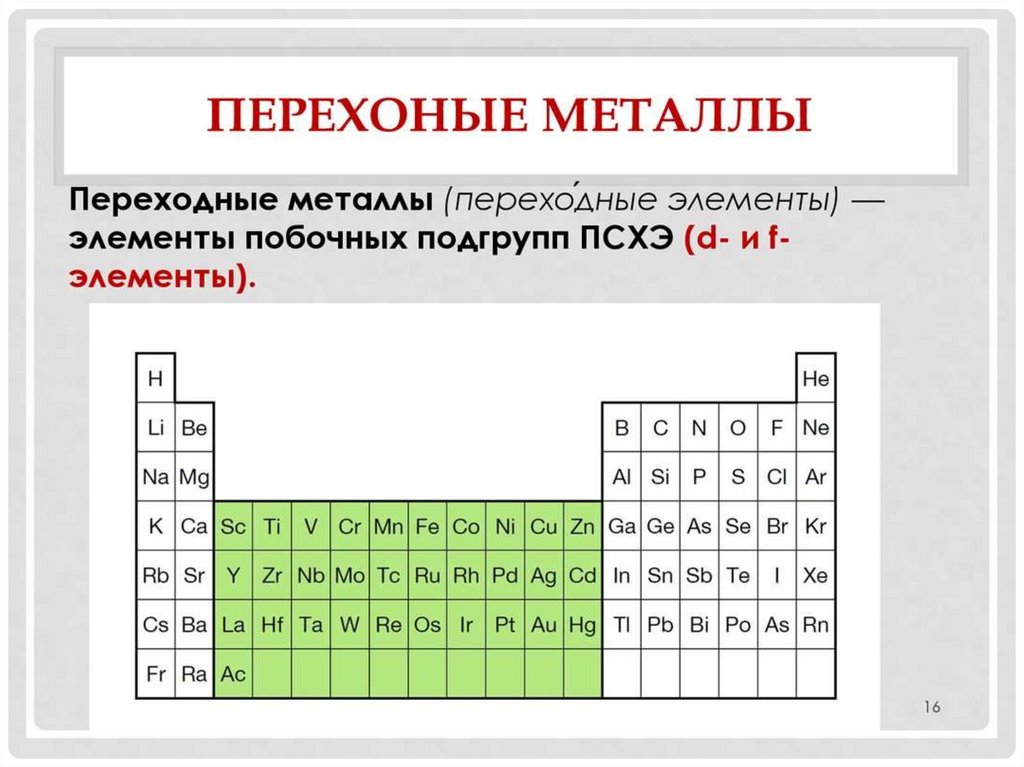 ПЕРЕХОНЫЕ МЕТАЛЛЫ

Переходные металлы (перехо́дные элементы) — элементы побочных подгрупп ПСХЭ (d- и f-элементы).

| H | | | | | | | | | | | | | | | | | He |
|---|---|---|---|---|---|---|---|---|---|---|---|---|---|---|---|---|---|
| Li | Be | | | | | | | | | | | B | C | N | O | F | Ne |
| Na | Mg | | | | | | | | | | | Al | Si | P | S | Cl | Ar |
| K | Ca | Sc | Ti | V | Cr | Mn | Fe | Co | Ni | Cu | Zn | Ga | Ge | As | Se | Br | Kr |
| Rb | Sr | Y | Zr | Nb | Mo | Tc | Ru | Rh | Pd | Ag | Cd | In | Sn | Sb | Te | I | Xe |
| Cs | Ba | La | Hf | Ta | W | Re | Os | Ir | Pt | Au | Hg | Tl | Pb | Bi | Po | As | Rn |
| Fr | Ra | Ac | | | | | | | | | | | | | | | |

16